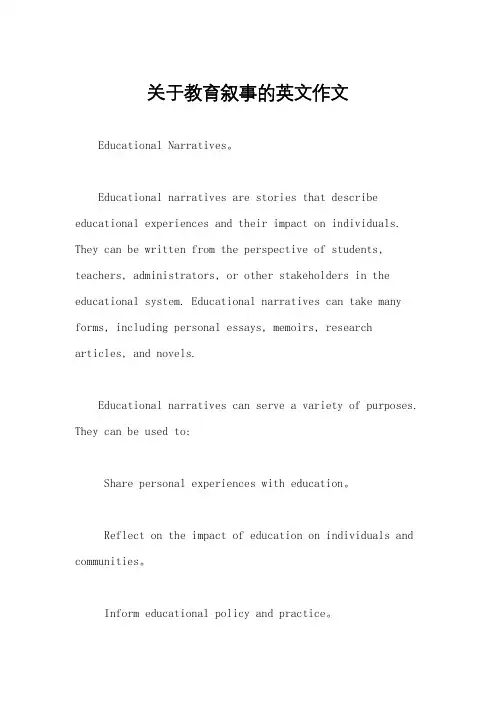 关于教育叙事的英文作文

Educational Narratives。

Educational narratives are stories that describe educational experiences and their impact on individuals. They can be written from the perspective of students, teachers, administrators, or other stakeholders in the educational system. Educational narratives can take many forms, including personal essays, memoirs, research articles, and novels.

Educational narratives can serve a variety of purposes. They can be used to:

Share personal experiences with education。

Reflect on the impact of education on individuals and communities。

Inform educational policy and practice。